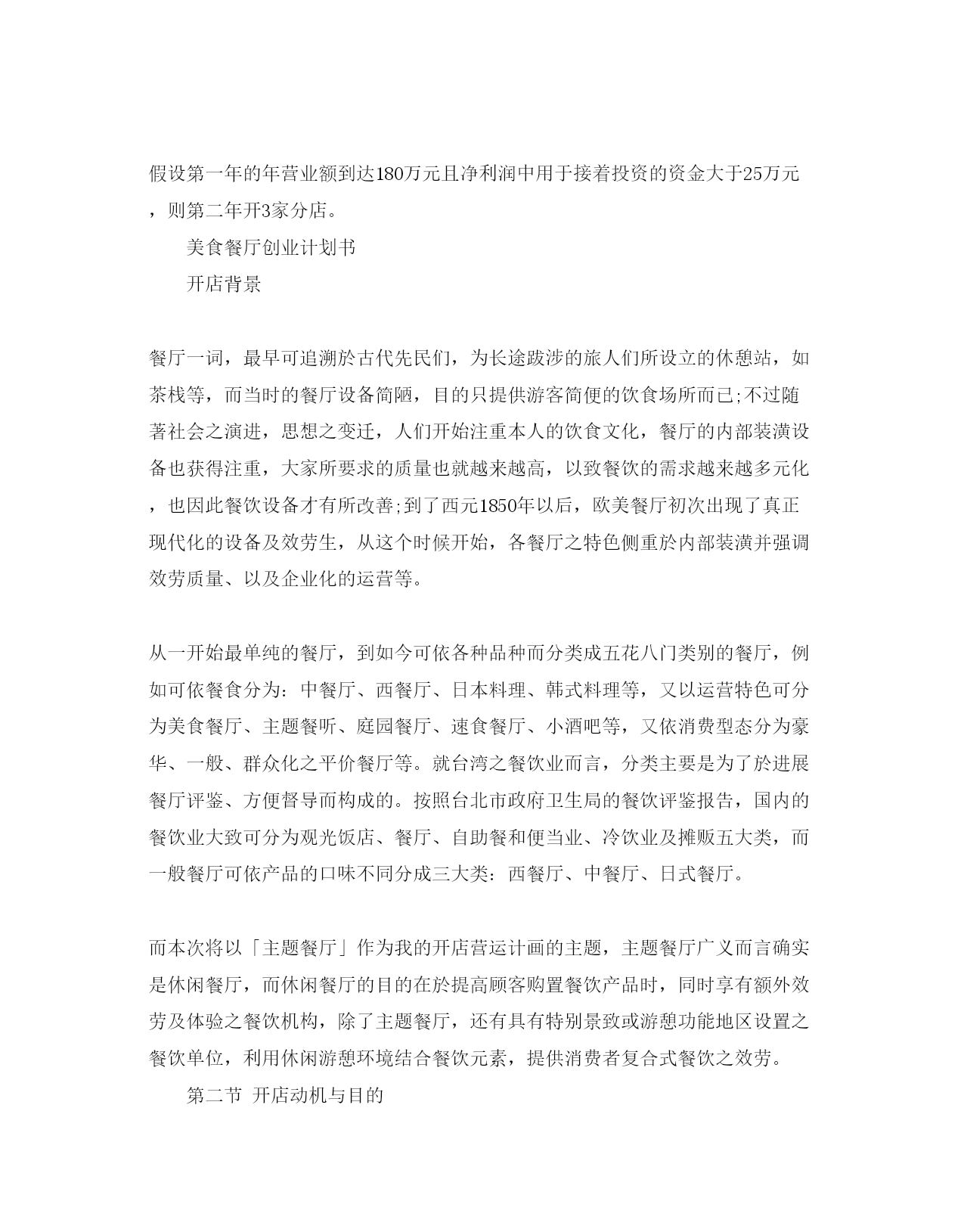 假设第一年的年营业额到达180万元且净利润中用于接着投资的资金大于25万元，则第二年开3家分店。

美食餐厅创业计划书

开店背景

餐厅一词，最早可追溯於古代先民们，为长途跋涉的旅人们所设立的休憩站，如茶栈等，而当时的餐厅设备简陋，目的只提供游客简便的饮食场所而已;不过随著社会之演进，思想之变迁，人们开始注重本人的饮食文化，餐厅的内部装潢设备也获得注重，大家所要求的质量也就越来越高，以致餐饮的需求越来越多元化，也因此餐饮设备才有所改善;到了西元1850年以后，欧美餐厅初次出现了真正现代化的设备及效劳生，从这个时候开始，各餐厅之特色侧重於内部装潢并强调效劳质量、以及企业化的运营等。

从一开始最单纯的餐厅，到如今可依各种品种而分类成五花八门类别的餐厅，例如可依餐食分为：中餐厅、西餐厅、日本料理、韩式料理等，又以运营特色可分为美食餐厅、主题餐听、庭园餐厅、速食餐厅、小酒吧等，又依消费型态分为豪华、一般、群众化之平价餐厅等。就台湾之餐饮业而言，分类主要是为了於进展餐厅评鉴、方便督导而构成的。按照台北市政府卫生局的餐饮评鉴报告，国内的餐饮业大致可分为观光饭店、餐厅、自助餐和便当业、冷饮业及摊贩五大类，而一般餐厅可依产品的口味不同分成三大类：西餐厅、中餐厅、日式餐厅。

而本次将以「主题餐厅」作为我的开店营运计画的主题，主题餐厅广义而言确实是休闲餐厅，而休闲餐厅的目的在於提高顾客购置餐饮产品时，同时享有额外效劳及体验之餐饮机构，除了主题餐厅，还有具有特别景致或游憩功能地区设置之餐饮单位，利用休闲游憩环境结合餐饮元素，提供消费者复合式餐饮之效劳。

第二节 开店动机与目的